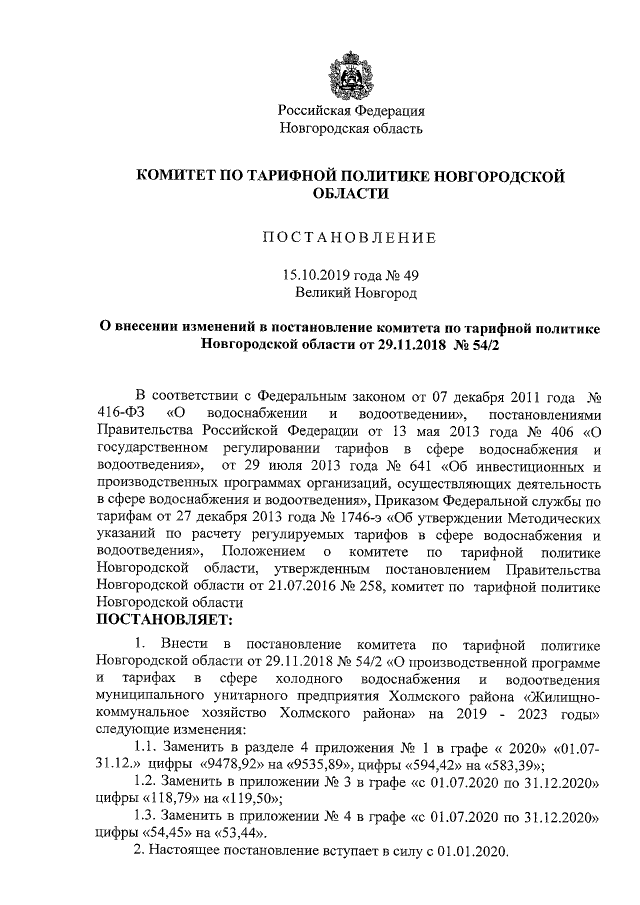 Российская Федерация
Новгородская область

КОМИТЕТ ПО ТАРИФНОЙ ПОЛИТИКЕ НОВГОРОДСКОЙ ОБЛАСТИ

ПОСТАНОВЛЕНИЕ

15.10.2019 года № 49
Великий Новгород

О внесении изменений в постановление комитета по тарифной политике Новгородской области от 29.11.2018 № 54/2

В соответствии с Федеральным законом от 07 декабря 2011 года № 416-ФЗ «О водоснабжении и водоотведении», постановлениями Правительства Российской Федерации от 13 мая 2013 года № 406 «О государственном регулировании тарифов в сфере водоснабжения и водоотведения», от 29 июля 2013 года № 641 «Об инвестиционных и производственных программах организаций, осуществляющих деятельность в сфере водоснабжения и водоотведения», Приказом Федеральной службы по тарифам от 27 декабря 2013 года № 1746-э «Об утверждении Методических указаний по расчету регулируемых тарифов в сфере водоснабжения и водоотведения», Положением о комитете по тарифной политике Новгородской области, утвержденным постановлением Правительства Новгородской области от 21.07.2016 № 258, комитет по тарифной политике Новгородской области
ПОСТАНОВЛЯЕТ:

1. Внести в постановление комитета по тарифной политике Новгородской области от 29.11.2018 № 54/2 «О производственной программе и тарифах в сфере холодного водоснабжения и водоотведения муниципального унитарного предприятия Холмского района «Жилищно-коммунальное хозяйство Холмского района» на 2019 - 2023 годы» следующие изменения:

1.1. Заменить в разделе 4 приложения № 1 в графе « 2020» «01.07-31.12.» цифры «9478,92» на «9535,89», цифры «594,42» на «583,39»;

1.2. Заменить в приложении № 3 в графе «с 01.07.2020 по 31.12.2020» цифры «118,79» на «119,50»;

1.3. Заменить в приложении № 4 в графе «с 01.07.2020 по 31.12.2020» цифры «54,45» на «53,44».

2. Настоящее постановление вступает в силу с 01.01.2020.